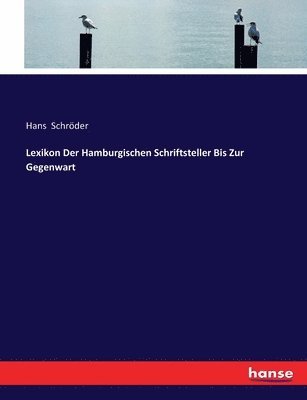 Hans Schröder

Lexikon Der Hamburgischen Schriftsteller Bis Zur Gegenwart

hanse